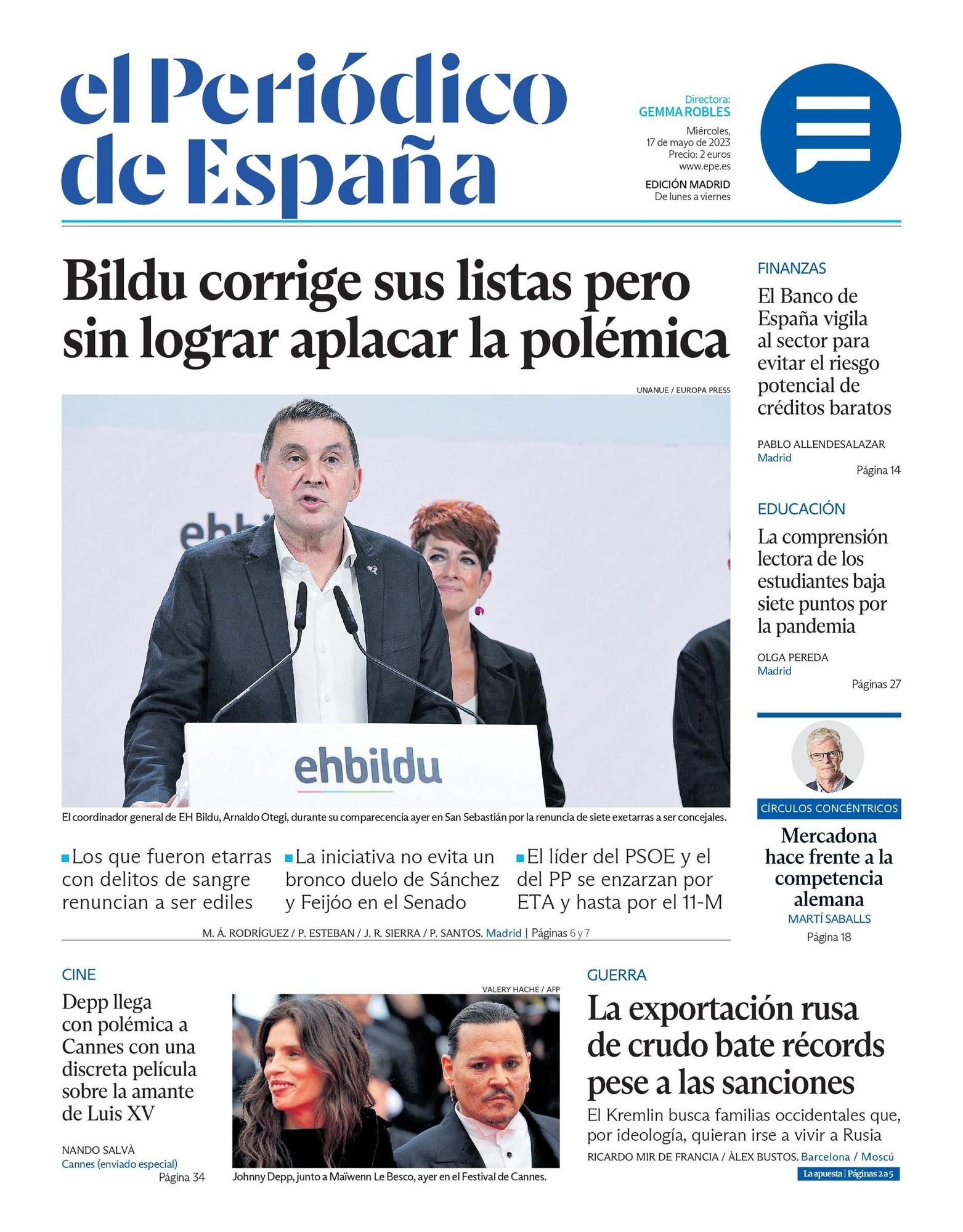 el Periódico de España

Directora:
GEMMA ROBLES

Miércoles, 17 de mayo de 2023
Precio: 2 euros
www.epe.es

EDICIÓN MADRID
De lunes a viernes

Bildu corrige sus listas pero sin lograr aplacar la polémica

UNANUE / EUROPA PRESS

ehbildu

ehbildu

El coordinador general de EH Bildu, Arnaldo Otegi, durante su comparecencia ayer en San Sebastián por la renuncia de siete exetarras a ser concejales.

Los que fueron etarras con delitos de sangre renuncian a ser ediles

La iniciativa no evita un bronco duelo de Sánchez y Feijóo en el Senado

El líder del PSOE y el del PP se enzarzan por ETA y hasta por el 11-M

M. Á. RODRÍGUEZ / P. ESTEBAN / J. R. SIERRA / P. SANTOS. Madrid | Páginas 6 y 7

FINANZAS
El Banco de España vigila al sector para evitar el riesgo potencial de créditos baratos
PABLO ALLENDESALAZAR
Madrid
Página 14

EDUCACIÓN
La comprensión lectora de los estudiantes baja siete puntos por la pandemia
OLGA PEREDA
Madrid
Páginas 27

CÍRCULOS CONCÉNTRICOS
Mercadona hace frente a la competencia alemana
MARTÍ SABALLS
Página 18

CINE
Depp llega con polémica a Cannes con una discreta película sobre la amante de Luis XV
NANDO SALVÀ
Cannes (enviado especial)
Página 34

VALERY HACHE / AFP
Johnny Depp, junto a Maïwenn Le Besco, ayer en el Festival de Cannes.

GUERRA
La exportación rusa de crudo bate récords pese a las sanciones
El Kremlin busca familias occidentales que, por ideología, quieran irse a vivir a Rusia
RICARDO MIR DE FRANCIA / ÀLEX BUSTOS. Barcelona / Moscú
La apuesta | Páginas 2 a 5